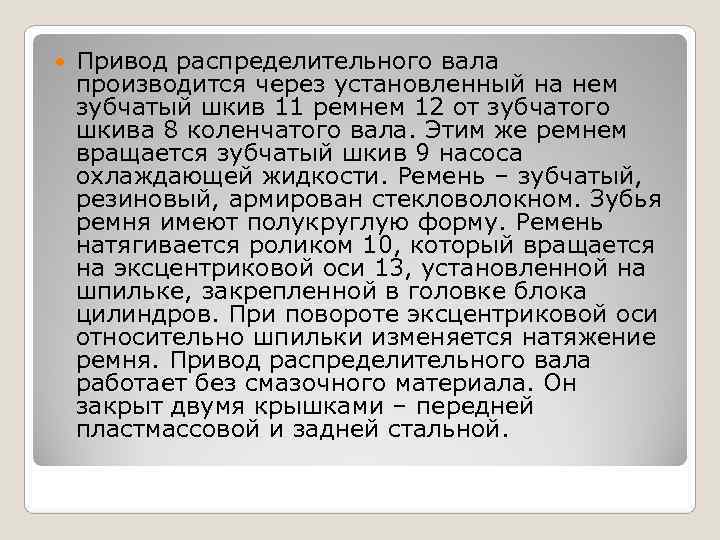 Привод распределительного вала производится через установленный на нем зубчатый шкив 11 ремнем 12 от зубчатого шкива 8 коленчатого вала. Этим же ремнем вращается зубчатый шкив 9 насоса охлаждающей жидкости. Ремень – зубчатый, резиновый, армирован стекловолокном. Зубья ремня имеют полукруглую форму. Ремень натягивается роликом 10, который вращается на эксцентриковой оси 13, установленной на шпильке, закрепленной в головке блока цилиндров. При повороте эксцентриковой оси относительно шпильки изменяется натяжение ремня. Привод распределительного вала работает без смазочного материала. Он закрыт двумя крышками – передней пластмассовой и задней стальной.